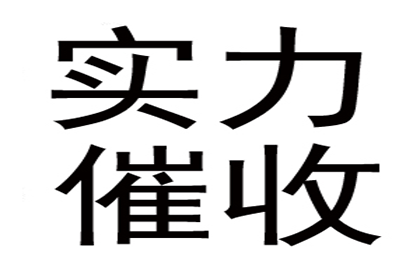 实力
催收